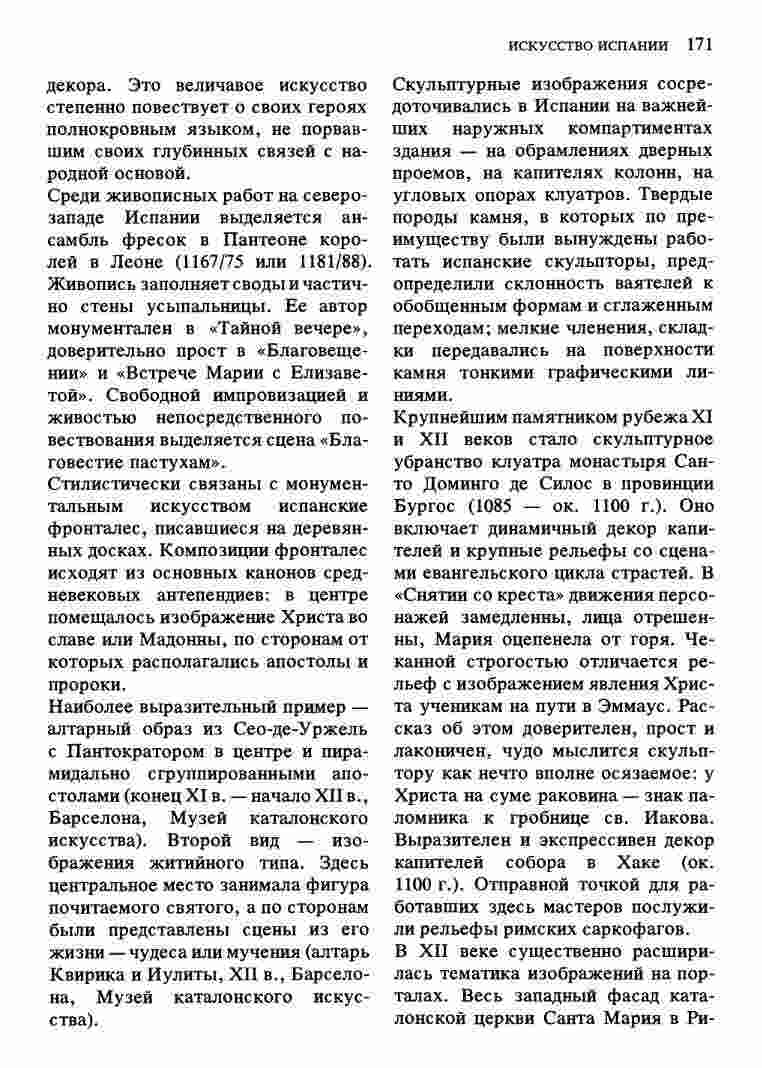 ИСКУССТВО ИСПАНИИ 171

декора. Это величавое искусство степенно повествует о своих героях полнокровным языком, не порвавшим своих глубинных связей с народной основой.

Среди живописных работ на северо-западе Испании выделяется ансамбль фресок в Пантеоне королей в Леоне (1167/75 или 1181/88). Живопись заполняет своды и частично стены усыпальницы. Ее автор монументален в «Тайной вечере», доверительно прост в «Благовещении» и «Встрече Марии с Елизаветой». Свободной импровизацией и живостью непосредственного повествования выделяется сцена «Благовестие пастухам».

Стилистически связаны с монументальным искусством испанские фронталес, писавшиеся на деревянных досках. Композиции фронталес исходят из основных канонов средневековых антепендиев: в центре помещалось изображение Христа во славе или Мадонны, по сторонам от которых располагались апостолы и пророки.

Наиболее выразительный пример — алтарный образ из Сео-де-Уржель с Пантократором в центре и пирамидально сгруппированными апостолами (конец XI в. — начало XII в., Барселона, Музей каталонского искусства). Второй вид — изображения житийного типа. Здесь центральное место занимала фигура почитаемого святого, а по сторонам были представлены сцены из его жизни — чудеса или мучения (алтарь Квирика и Иулиты, XII в., Барселона, Музей каталонского искусства).

Скульптурные изображения сосредоточивались в Испании на важнейших наружных компартиментах здания — на обрамлениях дверных проемов, на капителях колонн, на угловых опорах клуатров. Твердые породы камня, в которых по преимуществу были вынуждены работать испанские скульпторы, предопределили склонность ваятелей к обобщенным формам и сглаженным переходам; мелкие членения, складки передавались на поверхности камня тонкими графическими линиями.

Крупнейшим памятником рубежа XI и XII веков стало скульптурное убранство клуатра монастыря Санто Доминго де Силос в провинции Бургос (1085 — ок. 1100 г.). Оно включает динамичный декор капителей и крупные рельефы со сценами евангельского цикла страстей. В «Снятии со креста» движения персонажей замедленны, лица отрешенны, Мария оцепенела от горя. Чеканной строгостью отличается рельеф с изображением явления Христа ученикам на пути в Эммаус. Рассказ об этом доверителен, прост и лаконичен, чудо мыслится скульптору как нечто вполне осязаемое: у Христа на суме раковина — знак паломника к гробнице св. Иакова. Выразителен и экспрессивен декор капителей собора в Хаке (ок. 1100 г.). Отправной точкой для работавших здесь мастеров послужили рельефы римских саркофагов.

В XII веке существенно расширилась тематика изображений на порталах. Весь западный фасад каталонской церкви Санта Мария в Ри-